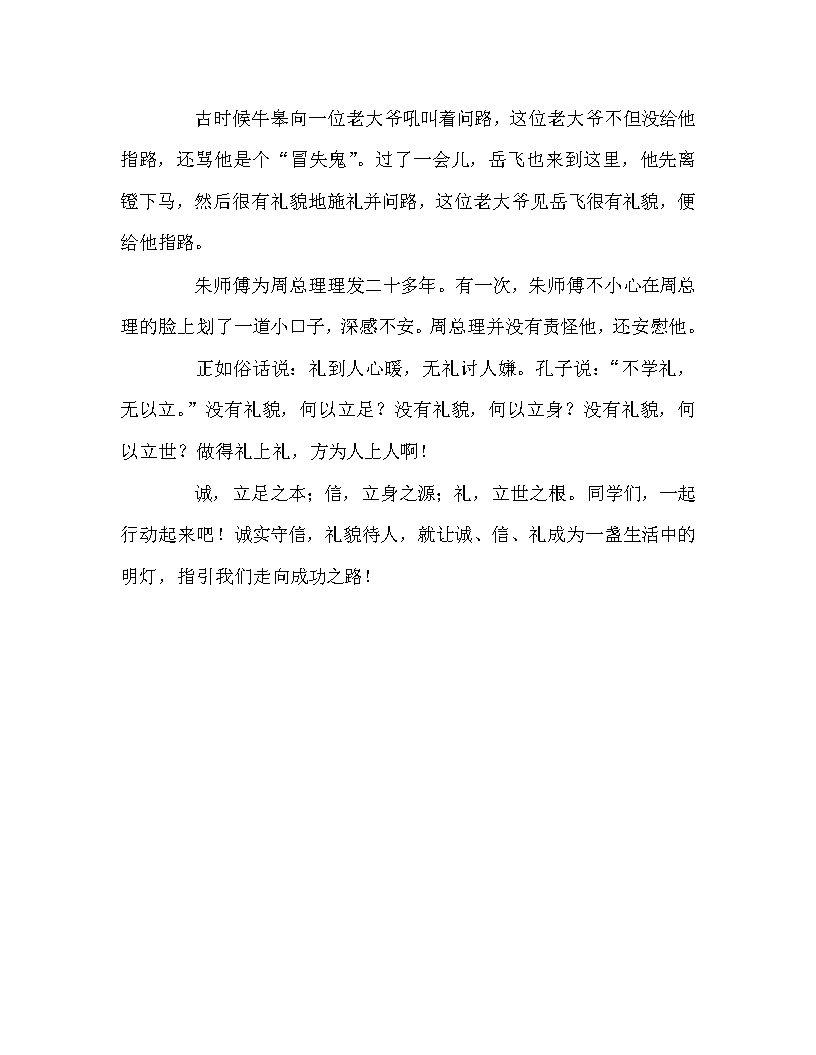 古时候牛皋向一位老大爷吼叫着问路，这位老大爷不但没给他指路，还骂他是个“冒失鬼”。过了一会儿，岳飞也来到这里，他先离镫下马，然后很有礼貌地施礼并问路，这位老大爷见岳飞很有礼貌，便给他指路。

朱师傅为周总理理发二十多年。有一次，朱师傅不小心在周总理的脸上划了一道小口子，深感不安。周总理并没有责怪他，还安慰他。

正如俗话说：礼到人心暖，无礼讨人嫌。孔子说：“不学礼，无以立。”没有礼貌，何以立足？没有礼貌，何以立身？没有礼貌，何以立世？做得礼上礼，方为人上人啊！

诚，立足之本；信，立身之源；礼，立世之根。同学们，一起行动起来吧！诚实守信，礼貌待人，就让诚、信、礼成为一盏生活中的明灯，指引我们走向成功之路！